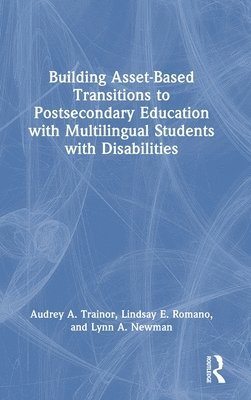 Building Asset-Based Transitions to Postsecondary Education with Multilingual Students with Disabilities

Audrey A. Trainor, Lindsay E. Romano, and Lynn A. Newman

ROUTLEDGE